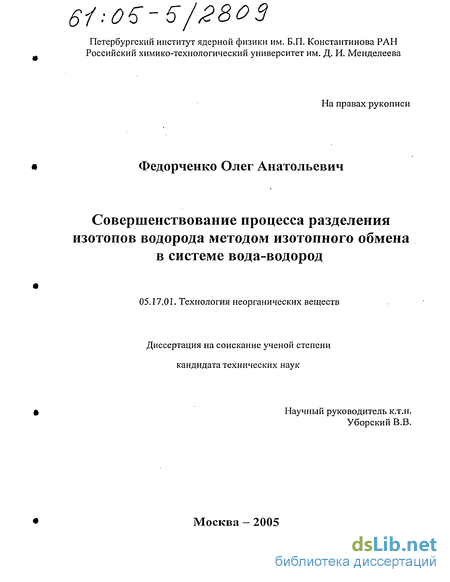 61:05-5/2809

Петербургский институт ядерной физики им. Б.П. Константинова РАН
Российский химико-технологический университет им. Д. И. Менделеева

На правах рукописи

Федорченко Олег Анатольевич

Совершенствование процесса разделения изотопов водорода методом изотопного обмена в системе вода-водород

05.17.01. Технология неорганических веществ

Диссертация на соискание ученой степени

кандидата технических наук

Научный руководитель к.т.н.
Уборский В.В.

Москва – 2005

dsLib.net
библиотека диссертаций